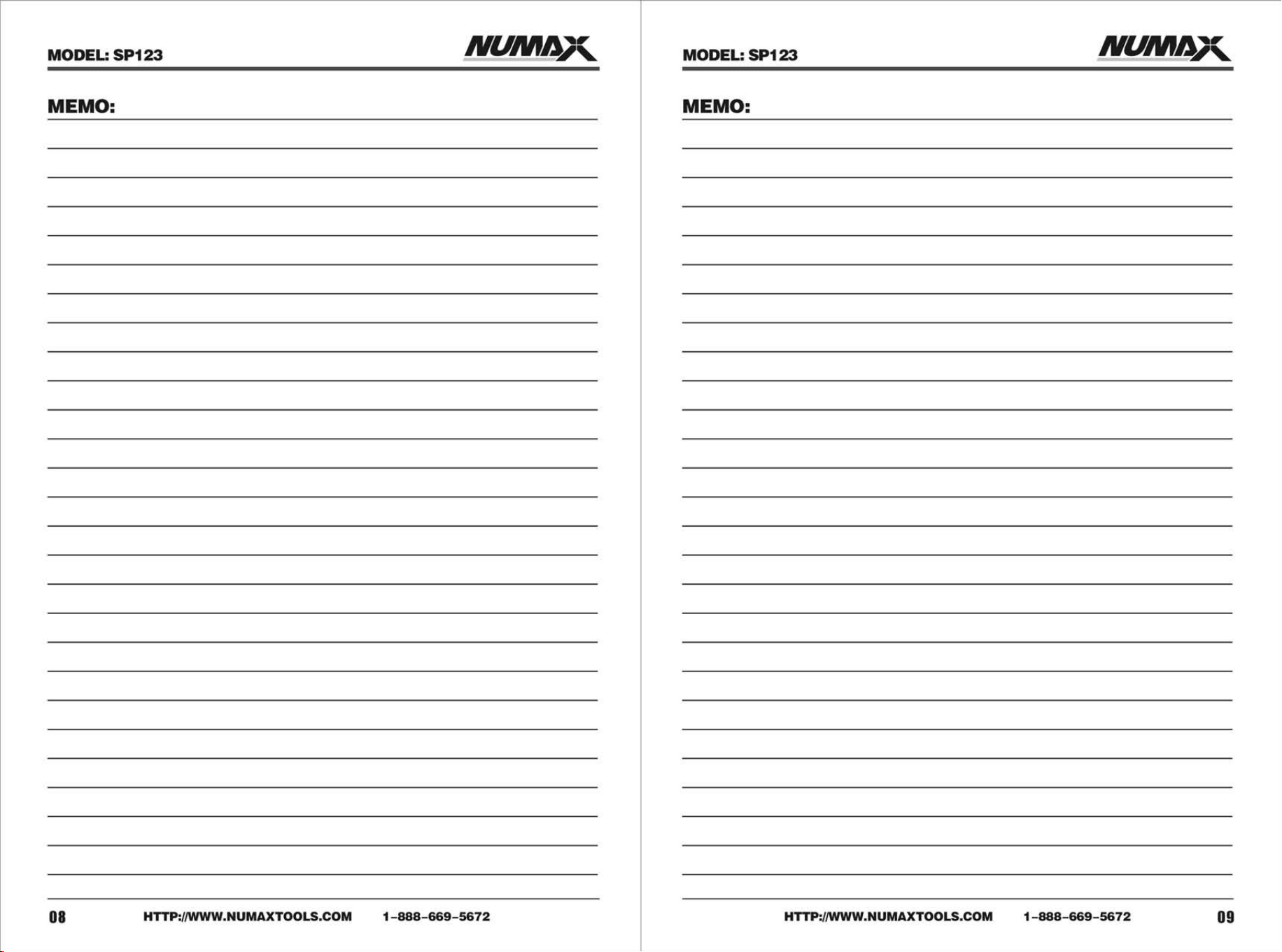 MODEL: SP123

NUMAX

MEMO: ____

08 HTTP://WWW.NUMAXTOOLS.COM 1-888-669-5672

MODEL: SP123

NUMAX

MEMO: ____

HTTP://WWW.NUMAXTOOLS.COM 1-888-669-5672 09